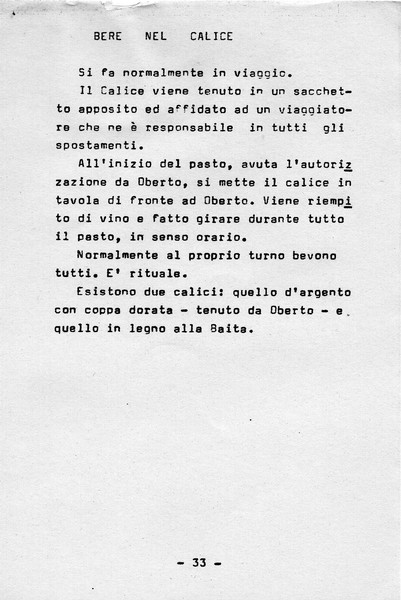 BERE NEL CALICE

Si fa normalmente in viaggio.

Il Calice viene tenuto in un sacchetto apposito ed affidato ad un viaggiatore che ne è responsabile in tutti gli spostamenti.

All'inizio del pasto, avuta l'autorizzazione da Oberto, si mette il calice in tavola di fronte ad Oberto. Viene riempito di vino e fatto girare durante tutto il pasto, in senso orario.

Normalmente al proprio turno bevono tutti. E' rituale.

Esistono due calici: quello d'argento con coppa dorata - tenuto da Oberto - e quello in legno alla Baita.

- 33 -